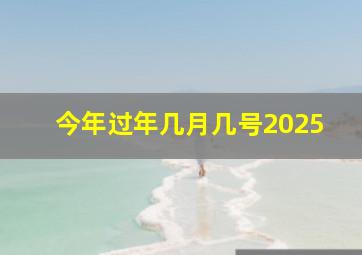 今年过年几月几号2025